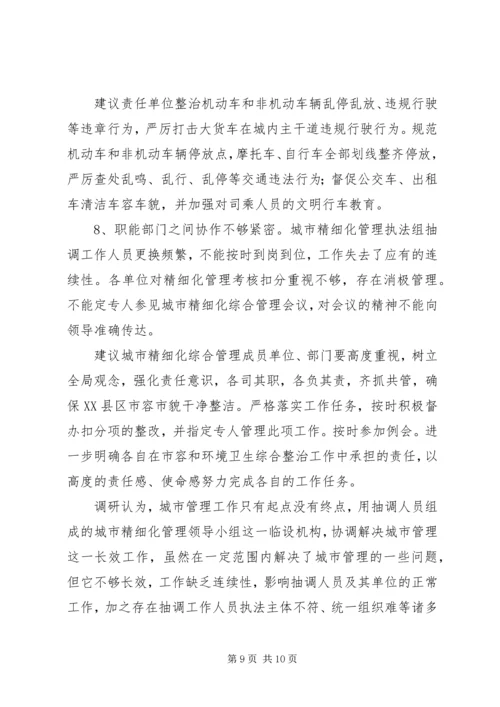 建议责任单位整治机动车和非机动车辆乱停乱放、违规行驶等违章行为，严厉打击大货车在城内主干道违规行驶行为。规范机动车和非机动车辆停放点，摩托车、自行车全部划线整齐停放，严厉查处乱鸣、乱行、乱停等交通违法行为；督促公交车、出租车清洁车容车貌，并加强对司乘人员的文明行车教育。

8、职能部门之间协作不够紧密。城市精细化管理执法组抽调工作人员更换频繁，不能按时到岗到位，工作失去了应有的连续性。各单位对精细化管理考核扣分重视不够，存在消极管理。不能定专人参见城市精细化综合管理会议，对会议的精神不能向领导准确传达。

建议城市精细化综合管理成员单位、部门要高度重视，树立全局观念，强化责任意识，各司其职，各负其责，齐抓共管，确保XX县区市容市貌干净整洁。严格落实工作任务，按时积极督办扣分项的整改，并指定专人管理此项工作。按时参加例会。进一步明确各自在市容和环境卫生综合整治工作中承担的责任，以高度的责任感、使命感努力完成各自的工作任务。

调研认为，城市管理工作只有起点没有终点，用抽调人员组成的城市精细化管理领导小组这一临设机构，协调解决城市管理这一长效工作，虽然在一定范围内解决了城市管理的一些问题，但它不够长效，工作缺乏连续性，影响抽调人员及其单位的正常工作，加之存在抽调工作人员执法主体不符、统一组织难等诸多

第 9 页 共 10 页